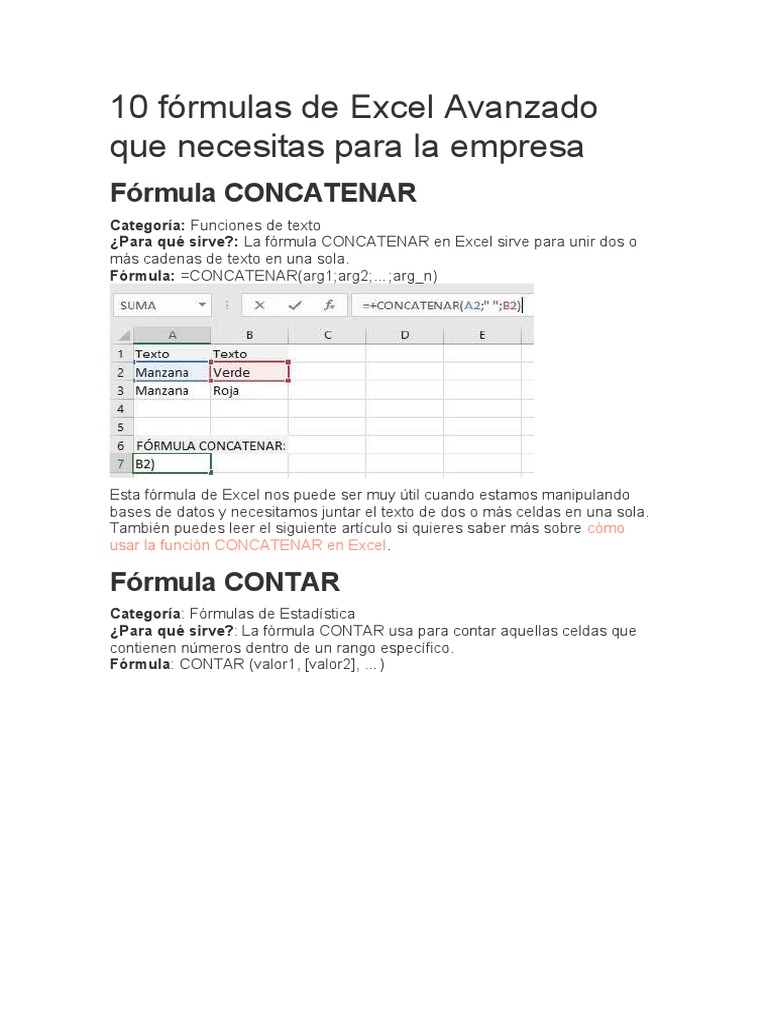 10 fórmulas de Excel Avanzado que necesitas para la empresa

Fórmula CONCATENAR

Categoría: Funciones de texto
¿Para qué sirve?: La fórmula CONCATENAR en Excel sirve para unir dos o más cadenas de texto en una sola.
Fórmula: =CONCATENAR(arg1;arg2;...;arg_n)

SUMA
=+CONCATENAR(A2;" ";B2)

|  | A | B | C | D | E |
|---|---|---|---|---|---|
| 1 | Texto | Texto |  |  |  |
| 2 | Manzana | Verde |  |  |  |
| 3 | Manzana | Roja |  |  |  |
| 4 |  |  |  |  |  |
| 5 |  |  |  |  |  |
| 6 | FÓRMULA CONCATENAR: |  |  |  |  |
| 7 | B2) |  |  |  |  |

Esta fórmula de Excel nos puede ser muy útil cuando estamos manipulando bases de datos y necesitamos juntar el texto de dos o más celdas en una sola. También puedes leer el siguiente artículo si quieres saber más sobre cómo usar la función CONCATENAR en Excel.

Fórmula CONTAR

Categoría: Fórmulas de Estadística
¿Para qué sirve?: La fórmula CONTAR usa para contar aquellas celdas que contienen números dentro de un rango específico.
Fórmula: CONTAR (valor1, [valor2], ...)